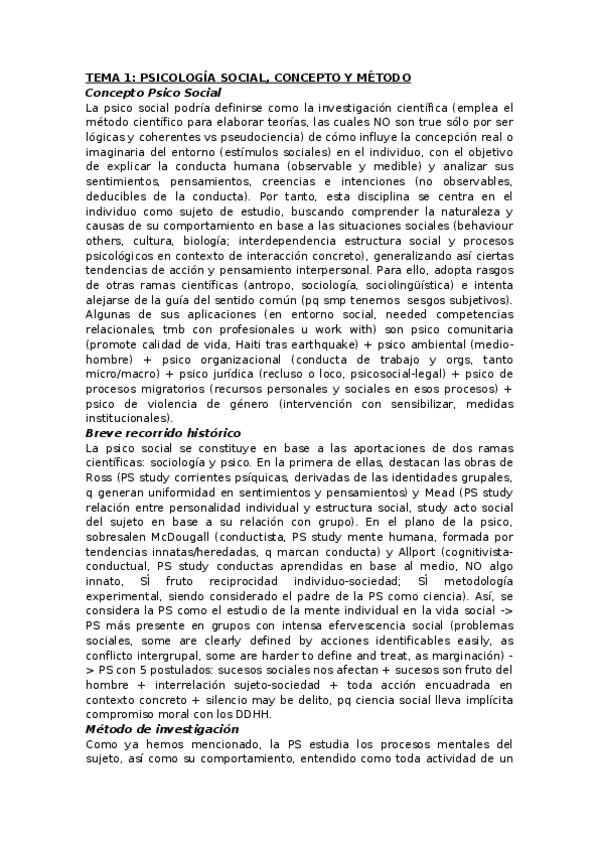 TEMA 1: PSICOLOGÍA SOCIAL, CONCEPTO Y MÉTODO
Concepto Psico Social
La psico social podría definirse como la investigación científica (emplea el método científico para elaborar teorías, las cuales NO son true sólo por ser lógicas y coherentes vs pseudociencia) de cómo influye la concepción real o imaginaria del entorno (estímulos sociales) en el individuo, con el objetivo de explicar la conducta humana (observable y medible) y analizar sus sentimientos, pensamientos, creencias e intenciones (no observables, deducibles de la conducta). Por tanto, esta disciplina se centra en el individuo como sujeto de estudio, buscando comprender la naturaleza y causas de su comportamiento en base a las situaciones sociales (behaviour others, cultura, biología; interdependencia estructura social y procesos psicológicos en contexto de interacción concreto), generalizando así ciertas tendencias de acción y pensamiento interpersonal. Para ello, adopta rasgos de otras ramas científicas (antropo, sociología, sociolingüística) e intenta alejarse de la guía del sentido común (pq smp tenemos sesgos subjetivos). Algunas de sus aplicaciones (en entorno social, needed competencias relacionales, tmb con profesionales u work with) son psico comunitaria (promote calidad de vida, Haiti tras earthquake) + psico ambiental (medio-hombre) + psico organizacional (conducta de trabajo y orgs, tanto micro/macro) + psico jurídica (recluso o loco, psicosocial-legal) + psico de procesos migratorios (recursos personales y sociales en esos procesos) + psico de violencia de género (intervención con sensibilizar, medidas institucionales).
Breve recorrido histórico
La psico social se constituye en base a las aportaciones de dos ramas científicas: sociología y psico. En la primera de ellas, destacan las obras de Ross (PS study corrientes psíquicas, derivadas de las identidades grupales, q generan uniformidad en sentimientos y pensamientos) y Mead (PS study relación entre personalidad individual y estructura social, study acto social del sujeto en base a su relación con grupo). En el plano de la psico, sobresalen McDougall (conductista, PS study mente humana, formada por tendencias innatas/heredadas, q marcan conducta) y Allport (cognitivista-conductual, PS study conductas aprendidas en base al medio, NO algo innato, SÍ fruto reciprocidad individuo-sociedad; SÍ metodología experimental, siendo considerado el padre de la PS como ciencia). Así, se considera la PS como el estudio de la mente individual en la vida social -> PS más presente en grupos con intensa efervescencia social (problemas sociales, some are clearly defined by acciones identificables easily, as conflicto intergrupal, some are harder to define and treat, as marginación) -> PS con 5 postulados: sucesos sociales nos afectan + sucesos son fruto del hombre + interrelación sujeto-sociedad + toda acción encuadrada en contexto concreto + silencio may be delito, pq ciencia social lleva implícita compromiso moral con los DDHH.
Método de investigación
Como ya hemos mencionado, la PS estudia los procesos mentales del sujeto, así como su comportamiento, entendido como toda actividad de un